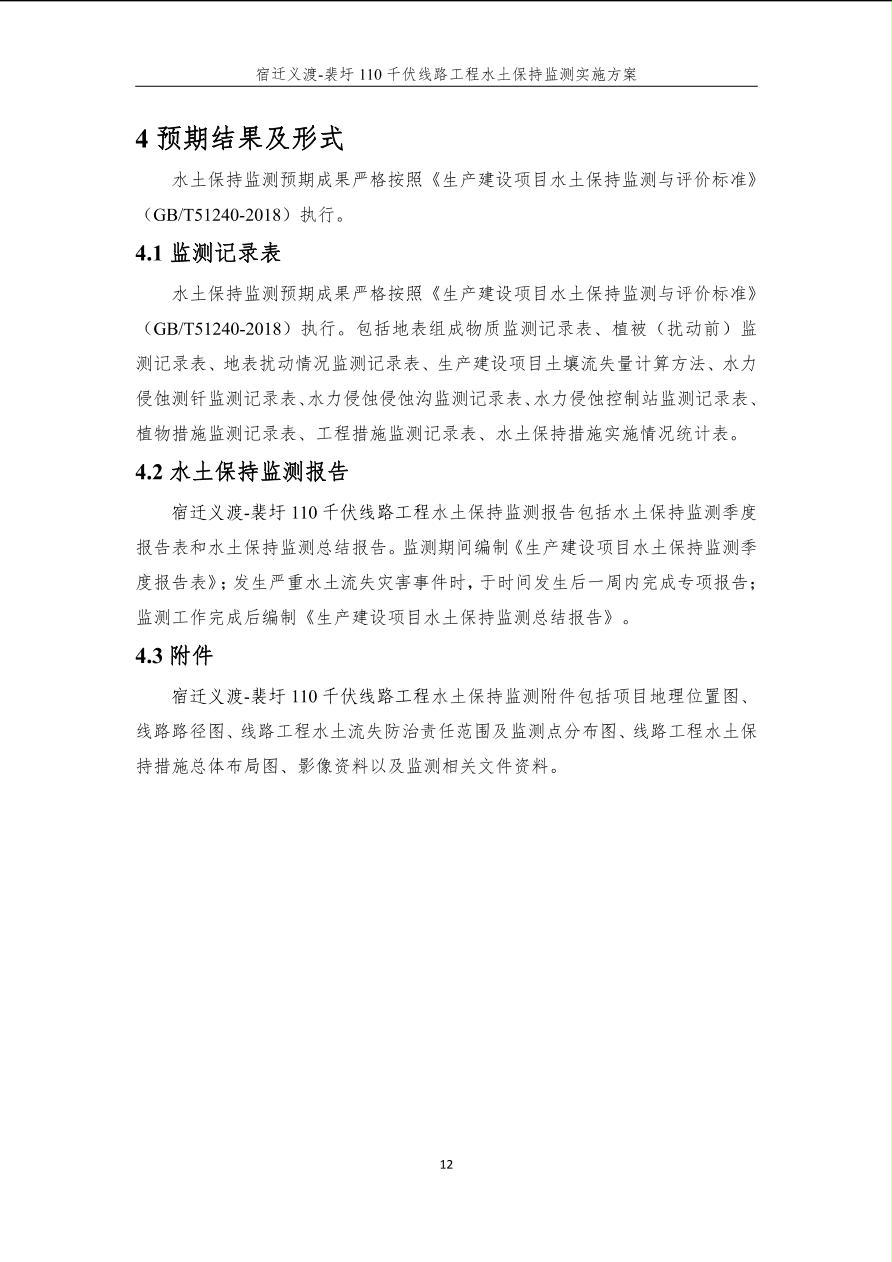 宿迁义渡-裴圩 110 千伏线路工程水土保持监测实施方案

4 预期结果及形式

水土保持监测预期成果严格按照《生产建设项目水土保持监测与评价标准》（GB/T51240-2018）执行。

4.1 监测记录表

水土保持监测预期成果严格按照《生产建设项目水土保持监测与评价标准》（GB/T51240-2018）执行。包括地表组成物质监测记录表、植被（扰动前）监测记录表、地表扰动情况监测记录表、生产建设项目土壤流失量计算方法、水力侵蚀测钎监测记录表、水力侵蚀侵蚀沟监测记录表、水力侵蚀控制站监测记录表、植物措施监测记录表、工程措施监测记录表、水土保持措施实施情况统计表。

4.2 水土保持监测报告

宿迁义渡-裴圩 110 千伏线路工程水土保持监测报告包括水土保持监测季度报告表和水土保持监测总结报告。监测期间编制《生产建设项目水土保持监测季度报告表》；发生严重水土流失灾害事件时，于时间发生后一周内完成专项报告；监测工作完成后编制《生产建设项目水土保持监测总结报告》。

4.3 附件

宿迁义渡-裴圩 110 千伏线路工程水土保持监测附件包括项目地理位置图、线路路径图、线路工程水土流失防治责任范围及监测点分布图、线路工程水土保持措施总体布局图、影像资料以及监测相关文件资料。

12